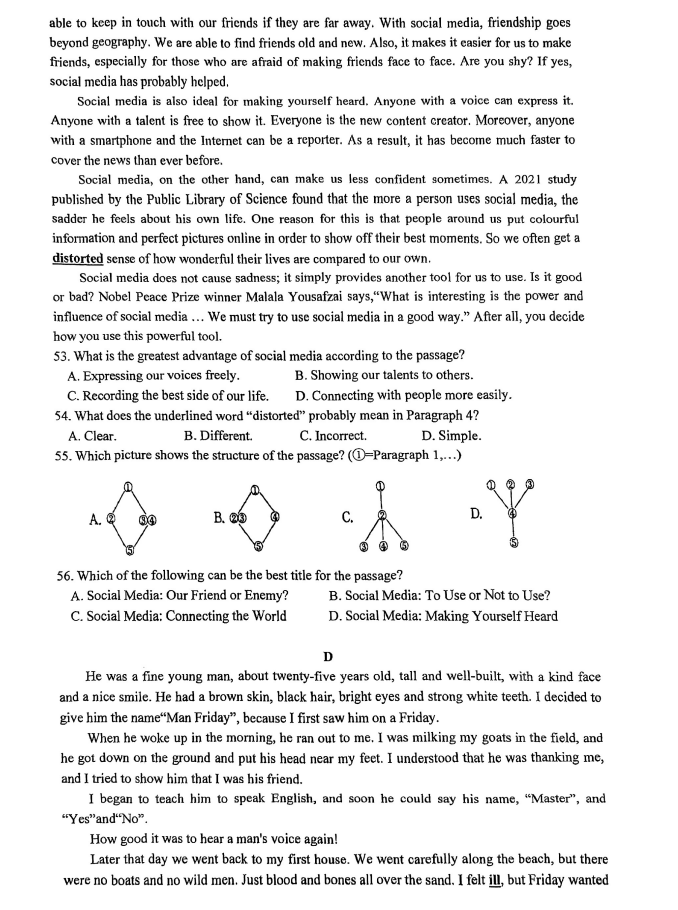 able to keep in touch with our friends if they are far away. With social media, friendship goes beyond geography. We are able to find friends old and new. Also, it makes it easier for us to make friends, especially for those who are afraid of making friends face to face. Are you shy? If yes, social media has probably helped.

Social media is also ideal for making yourself heard. Anyone with a voice can express it. Anyone with a talent is free to show it. Everyone is the new content creator. Moreover, anyone with a smartphone and the Internet can be a reporter. As a result, it has become much faster to cover the news than ever before.

Social media, on the other hand, can make us less confident sometimes. A 2021 study published by the Public Library of Science found that the more a person uses social media, the sadder he feels about his own life. One reason for this is that people around us put colourful information and perfect pictures online in order to show off their best moments. So we often get a distorted sense of how wonderful their lives are compared to our own.

Social media does not cause sadness; it simply provides another tool for us to use. Is it good or bad? Nobel Peace Prize winner Malala Yousafzai says,"What is interesting is the power and influence of social media ... We must try to use social media in a good way." After all, you decide how you use this powerful tool.

53. What is the greatest advantage of social media according to the passage?
A. Expressing our voices freely.
B. Showing our talents to others.
C. Recording the best side of our life.
D. Connecting with people more easily.

54. What does the underlined word "distorted" probably mean in Paragraph 4?
A. Clear.
B. Different.
C. Incorrect.
D. Simple.

55. Which picture shows the structure of the passage? (①=Paragraph 1,...)

A. ① ② ③④ ⑤
B. ① ②③ ④ ⑤
C. ① ② ③ ④ ⑤
D. ① ② ③ ④ ⑤

56. Which of the following can be the best title for the passage?
A. Social Media: Our Friend or Enemy?
B. Social Media: To Use or Not to Use?
C. Social Media: Connecting the World
D. Social Media: Making Yourself Heard

D

He was a fine young man, about twenty-five years old, tall and well-built, with a kind face and a nice smile. He had a brown skin, black hair, bright eyes and strong white teeth. I decided to give him the name"Man Friday", because I first saw him on a Friday.

When he woke up in the morning, he ran out to me. I was milking my goats in the field, and he got down on the ground and put his head near my feet. I understood that he was thanking me, and I tried to show him that I was his friend.

I began to teach him to speak English, and soon he could say his name, "Master", and "Yes"and"No".

How good it was to hear a man's voice again!

Later that day we went back to my first house. We went carefully along the beach, but there were no boats and no wild men. Just blood and bones all over the sand. I felt ill, but Friday wanted